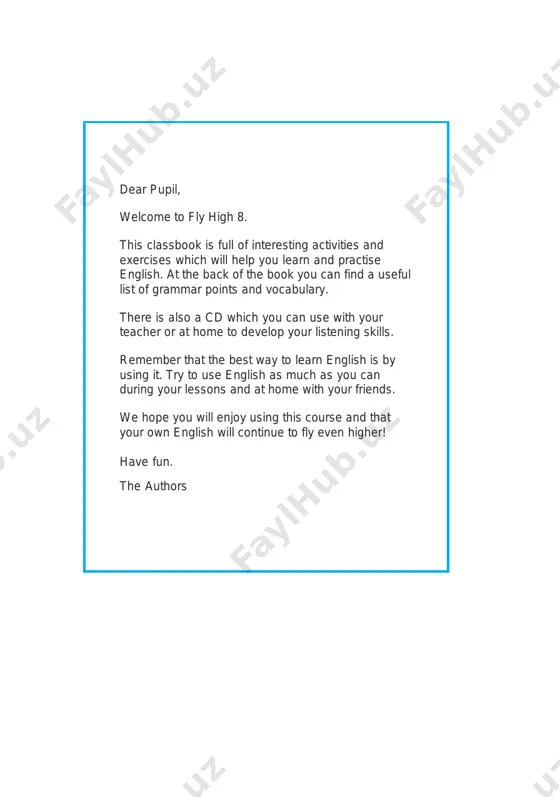 Dear Pupil,

Welcome to Fly High 8.

This classbook is full of interesting activities and exercises which will help you learn and practise English. At the back of the book you can find a useful list of grammar points and vocabulary.

There is also a CD which you can use with your teacher or at home to develop your listening skills.

Remember that the best way to learn English is by using it. Try to use English as much as you can during your lessons and at home with your friends.

We hope you will enjoy using this course and that your own English will continue to fly even higher!

Have fun.

The Authors

FaylHub.uz